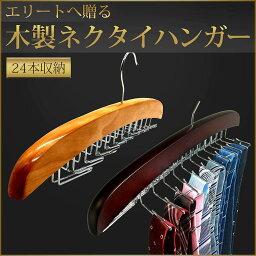 エリートへ贈る
木製ネクタイハンガー
24本収納